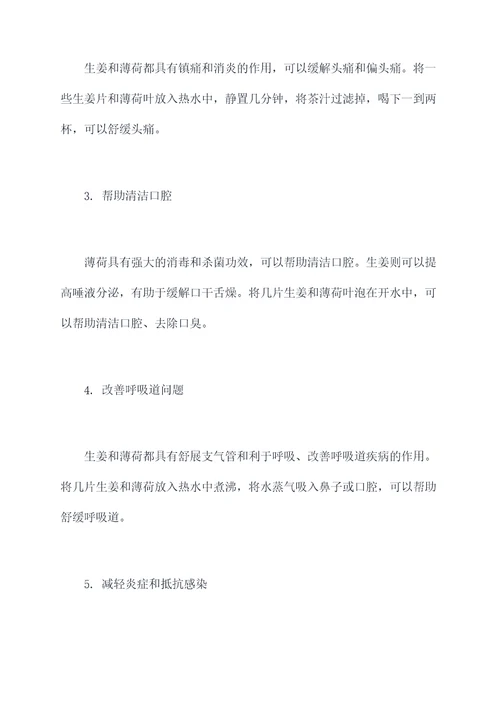 生姜和薄荷都具有镇痛和消炎的作用，可以缓解头痛和偏头痛。将一些生姜片和薄荷叶放入热水中，静置几分钟，将茶汁过滤掉，喝下一到两杯，可以舒缓头痛。

3. 帮助清洁口腔

薄荷具有强大的消毒和杀菌功效，可以帮助清洁口腔。生姜则可以提高唾液分泌，有助于缓解口干舌燥。将几片生姜和薄荷叶泡在开水中，可以帮助清洁口腔、去除口臭。

4. 改善呼吸道问题

生姜和薄荷都具有舒展支气管和利于呼吸、改善呼吸道疾病的作用。将几片生姜和薄荷放入热水中煮沸，将水蒸气吸入鼻子或口腔，可以帮助舒缓呼吸道。

5. 减轻炎症和抵抗感染